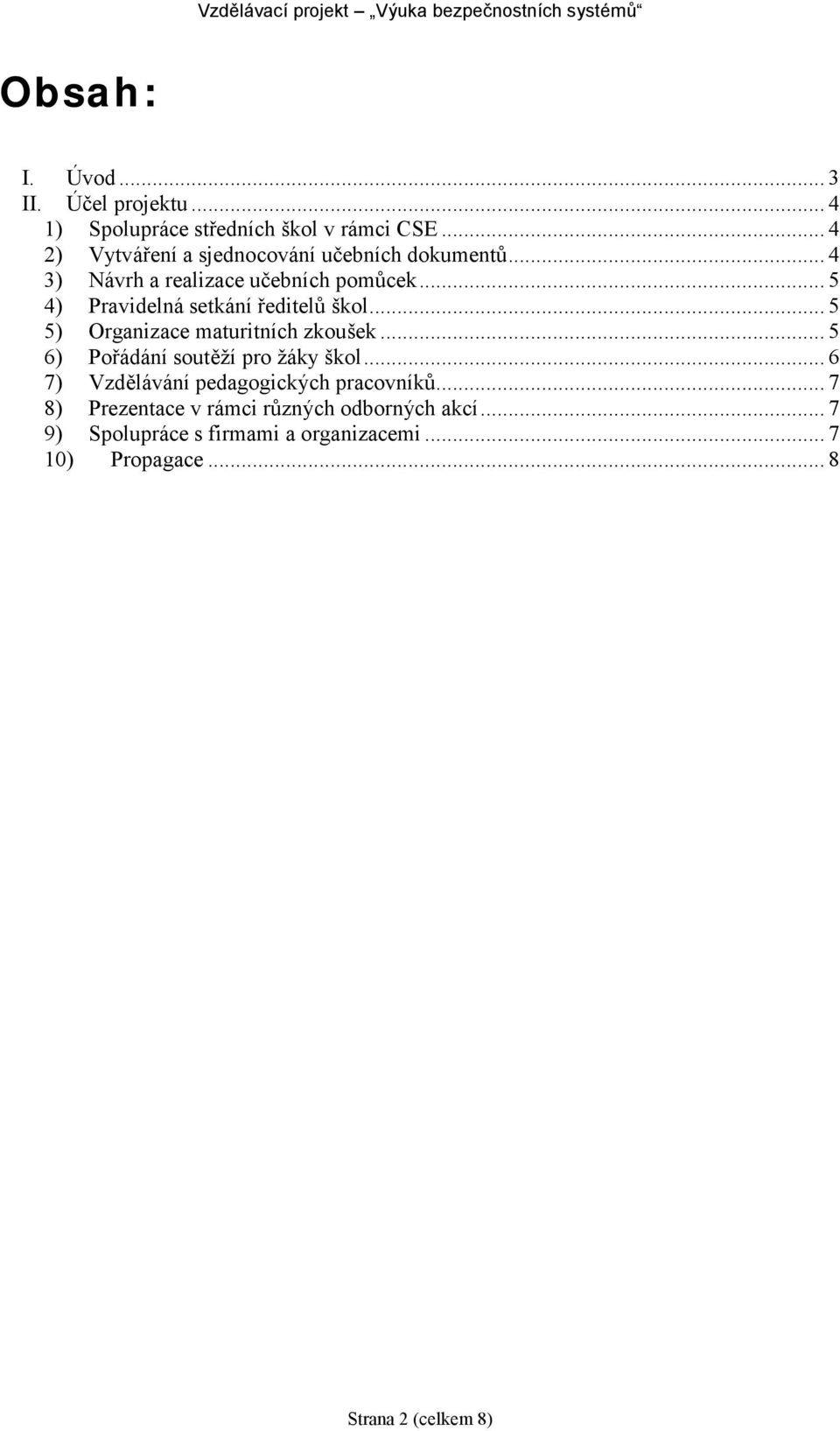 Vzdělávací projekt – „Výuka bezpečnostních systémů“

Obsah:

I. Úvod ... 3
II. Účel projektu ... 4
1) Spolupráce středních škol v rámci CSE ... 4
2) Vytváření a sjednocování učebních dokumentů ... 4
3) Návrh a realizace učebních pomůcek ... 5
4) Pravidelná setkání ředitelů škol ... 5
5) Organizace maturitních zkoušek ... 5
6) Pořádání soutěží pro žáky škol ... 6
7) Vzdělávání pedagogických pracovníků ... 7
8) Prezentace v rámci různých odborných akcí ... 7
9) Spolupráce s firmami a organizacemi ... 7
10) Propagace ... 8

Strana 2 (celkem 8)